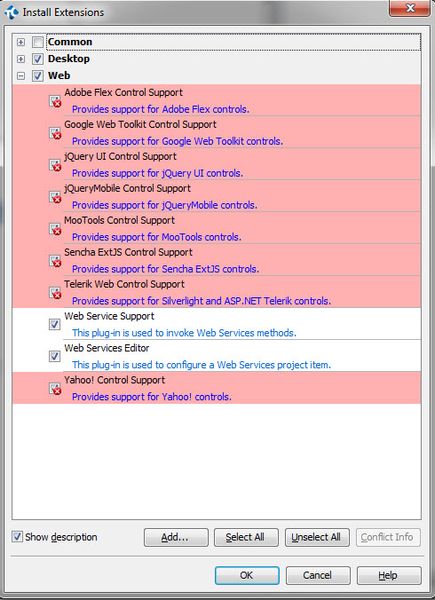 Install Extensions

Common
Desktop
Web

Adobe Flex Control Support
Provides support for Adobe Flex controls.

Google Web Toolkit Control Support
Provides support for Google Web Toolkit controls.

jQuery UI Control Support
Provides support for jQuery UI controls.

jQueryMobile Control Support
Provides support for jQueryMobile controls.

MooTools Control Support
Provides support for MooTools controls.

Sencha ExtJS Control Support
Provides support for Sencha ExtJS controls.

Telerik Web Control Support
Provides support for Silverlight and ASP.NET Telerik controls.

Web Service Support
This plug-in is used to invoke Web Services methods.

Web Services Editor
This plug-in is used to configure a Web Services project item.

Yahoo! Control Support
Provides support for Yahoo! controls.

Show description
Add...
Select All
Unselect All
Conflict Info
OK
Cancel
Help